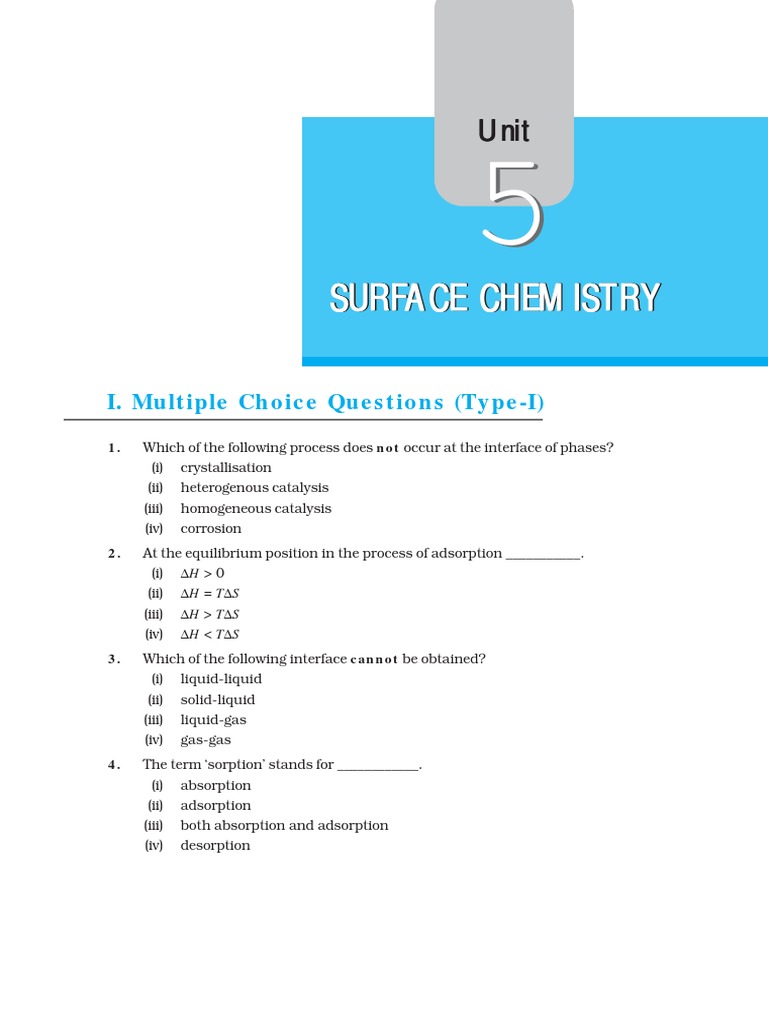 Unit

5

SURFACE CHEMISTRY

I. Multiple Choice Questions (Type-I)

1. Which of the following process does not occur at the interface of phases?
(i) crystallisation
(ii) heterogenous catalysis
(iii) homogeneous catalysis
(iv) corrosion

2. At the equilibrium position in the process of adsorption __________.
(i) $\Delta H > 0$
(ii) $\Delta H = T\Delta S$
(iii) $\Delta H > T\Delta S$
(iv) $\Delta H < T\Delta S$

3. Which of the following interface cannot be obtained?
(i) liquid-liquid
(ii) solid-liquid
(iii) liquid-gas
(iv) gas-gas

4. The term 'sorption' stands for ___________.
(i) absorption
(ii) adsorption
(iii) both absorption and adsorption
(iv) desorption